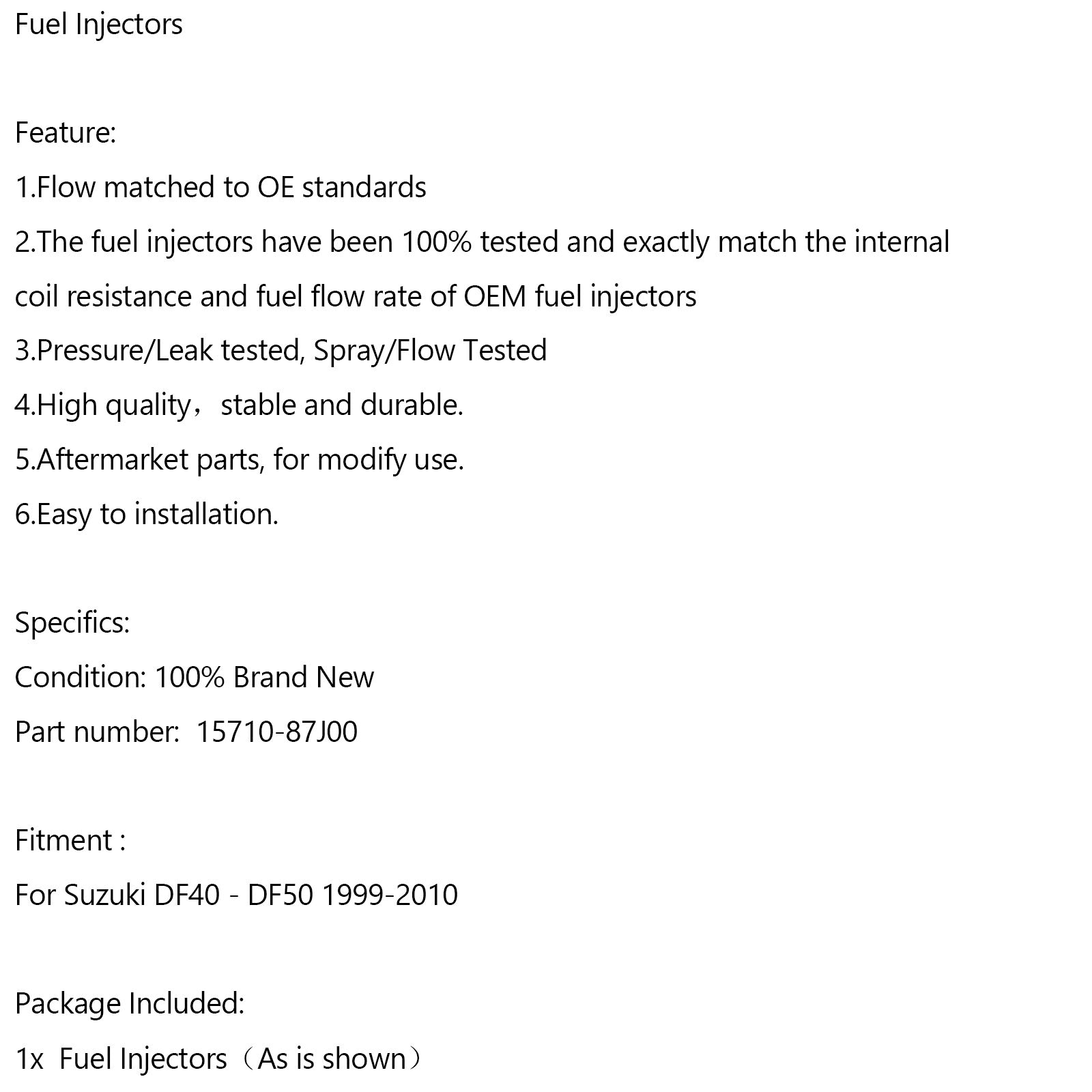 Fuel Injectors

Feature:

1.Flow matched to OE standards

2.The fuel injectors have been 100% tested and exactly match the internal coil resistance and fuel flow rate of OEM fuel injectors

3.Pressure/Leak tested, Spray/Flow Tested

4.High quality，stable and durable.

5.Aftermarket parts, for modify use.

6.Easy to installation.

Specifics:

Condition: 100% Brand New

Part number: 15710-87J00

Fitment :

For Suzuki DF40 - DF50 1999-2010

Package Included:

1x Fuel Injectors（As is shown）